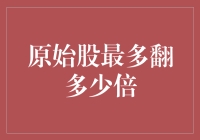 原始股最多翻多少倍